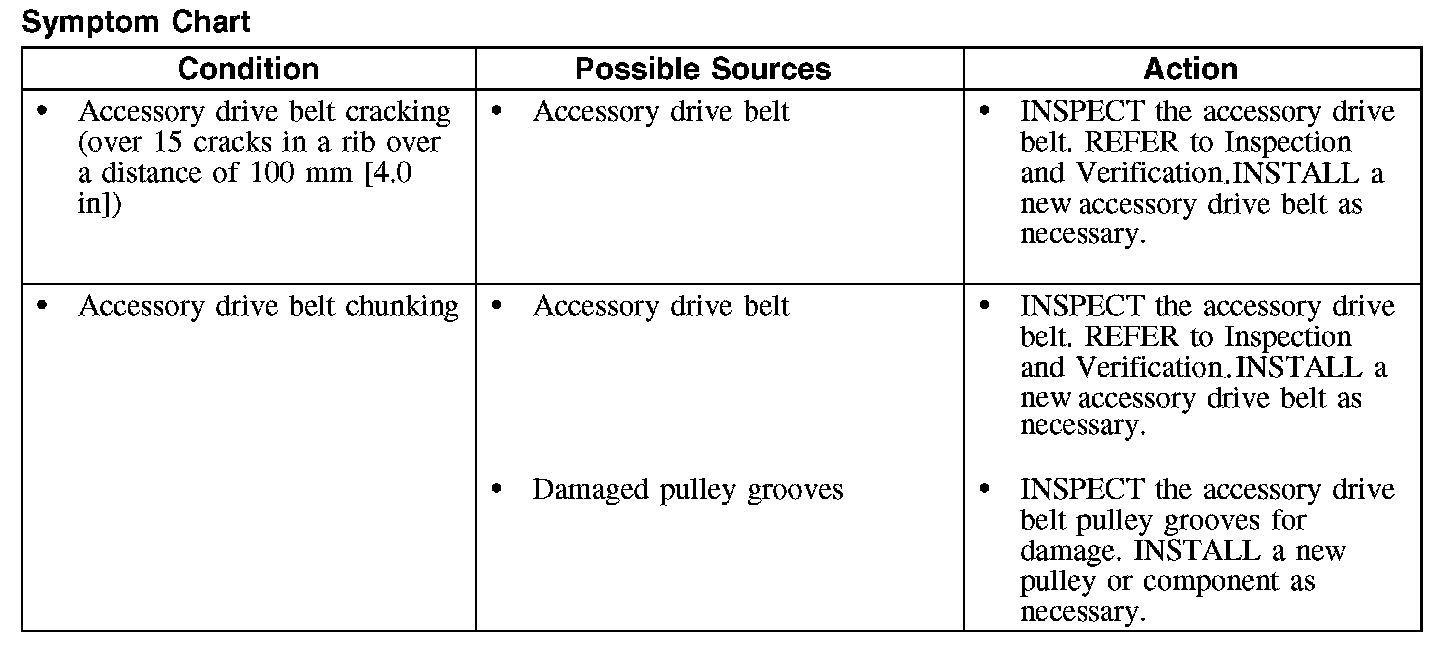 Symptom Chart

| Condition | Possible Sources | Action |
|---|---|---|
| • Accessory drive belt cracking (over 15 cracks in a rib over a distance of 100 mm [4.0 in]) | • Accessory drive belt | • INSPECT the accessory drive belt. REFER to Inspection and Verification.INSTALL a new accessory drive belt as necessary. |
| • Accessory drive belt chunking | • Accessory drive belt | • INSPECT the accessory drive belt. REFER to Inspection and Verification.INSTALL a new accessory drive belt as necessary. |
| | • Damaged pulley grooves | • INSPECT the accessory drive belt pulley grooves for damage. INSTALL a new pulley or component as necessary. |